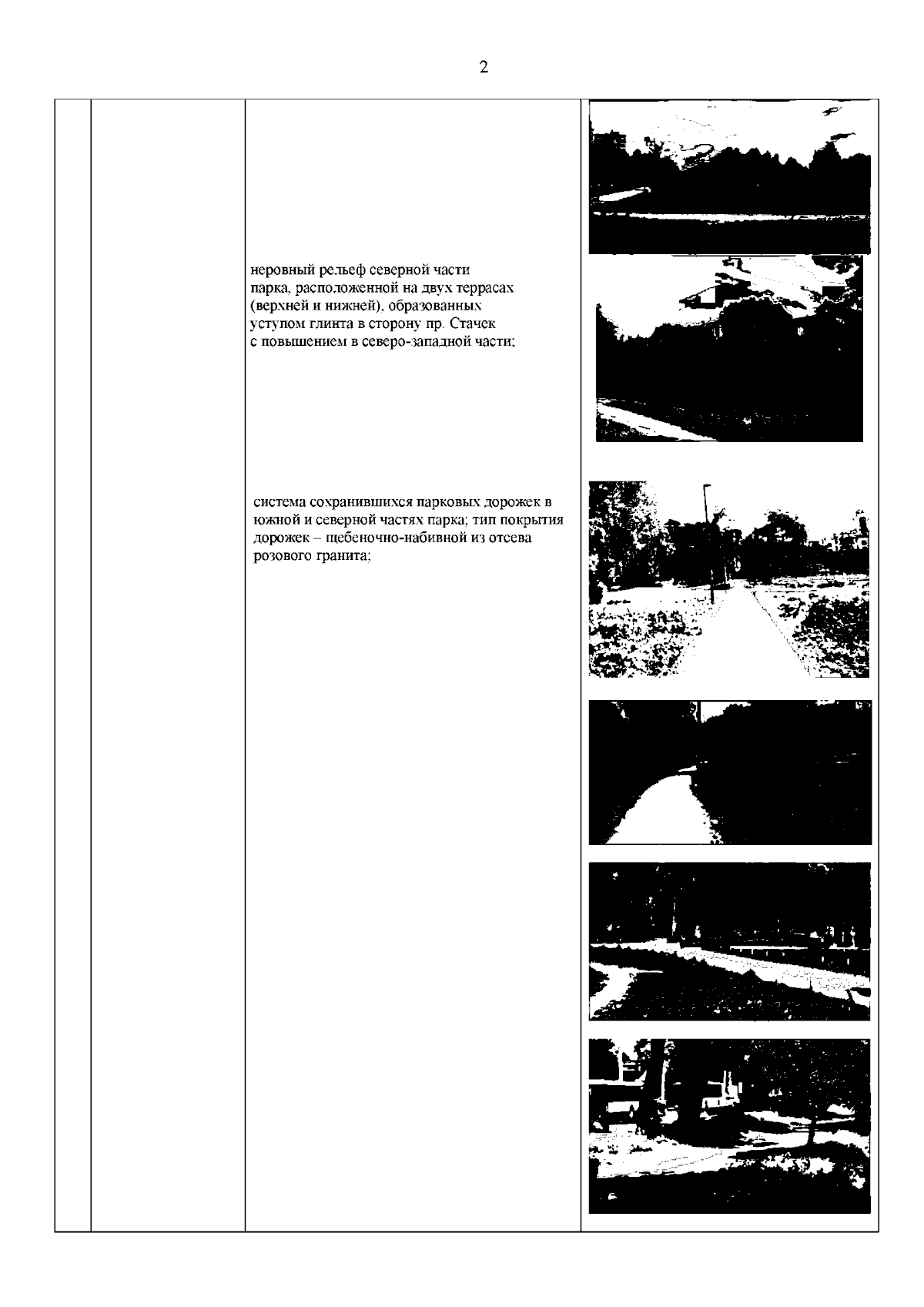 2

неровный рельеф северной части парка, расположенной на двух террасах (верхней и нижней), образованных уступом глинта в сторону пр. Стачек с повышением в северо-западной части;

система сохранившихся парковых дорожек в южной и северной частях парка; тип покрытия дорожек – щебеночно-набивной из отсева розового гранита;